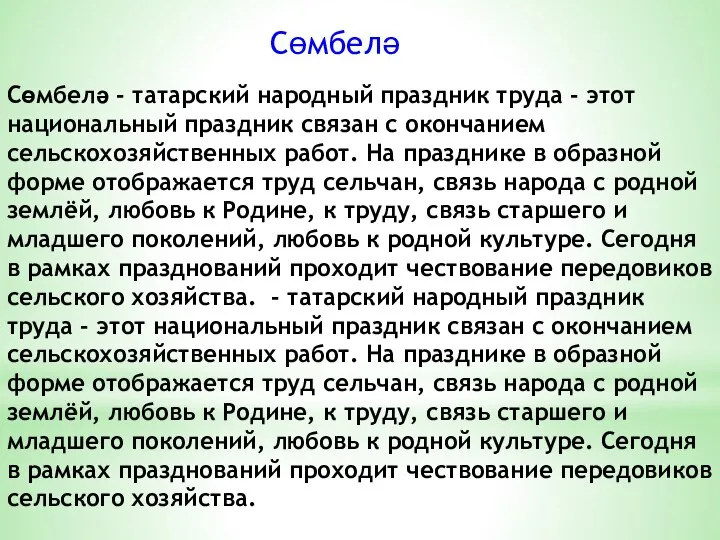 Сөмбелә

Сөмбелә - татарский народный праздник труда - этот национальный праздник связан с окончанием сельскохозяйственных работ. На празднике в образной форме отображается труд сельчан, связь народа с родной землёй, любовь к Родине, к труду, связь старшего и младшего поколений, любовь к родной культуре. Сегодня в рамках празднований проходит чествование передовиков сельского хозяйства.  - татарский народный праздник труда - этот национальный праздник связан с окончанием сельскохозяйственных работ. На празднике в образной форме отображается труд сельчан, связь народа с родной землёй, любовь к Родине, к труду, связь старшего и младшего поколений, любовь к родной культуре. Сегодня в рамках празднований проходит чествование передовиков сельского хозяйства.